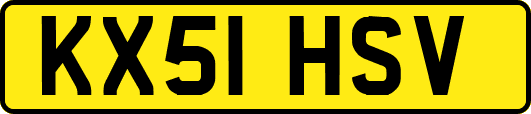 KX51 HSV